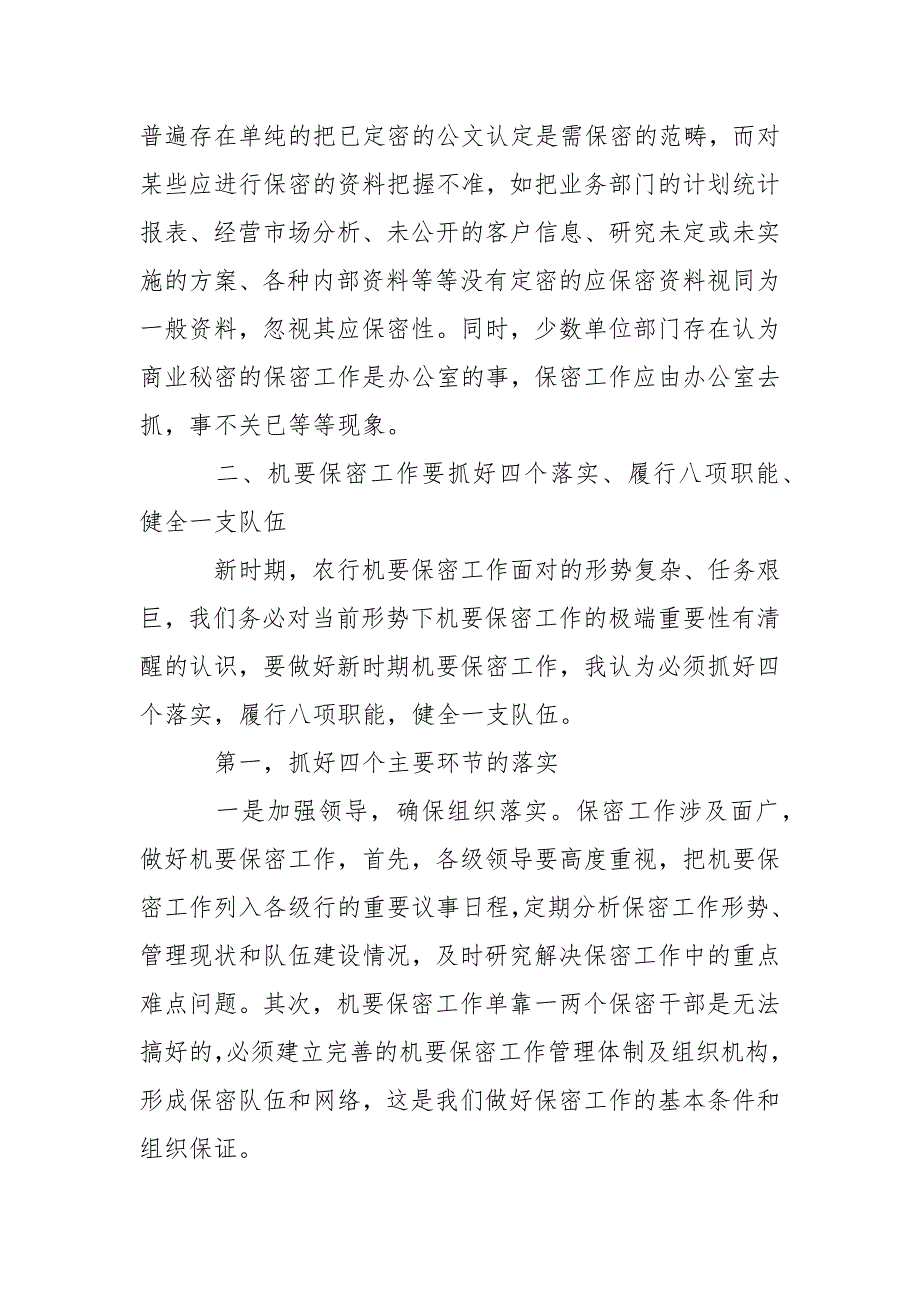 普遍存在单纯的把已定密的公文认定是需保密的范畴，而对某些应进行保密的资料把握不准，如把业务部门的计划统计报表、经营市场分析、未公开的客户信息、研究未定或未实施的方案、各种内部资料等等没有定密的应保密资料视同为一般资料，忽视其应保密性。同时，少数单位部门存在认为商业秘密的保密工作是办公室的事，保密工作应由办公室去抓，事不关已等等现象。

二、机要保密工作要抓好四个落实、履行八项职能、健全一支队伍

新时期，农行机要保密工作面对的形势复杂、任务艰巨，我们务必对当前形势下机要保密工作的极端重要性有清醒的认识，要做好新时期机要保密工作，我认为必须抓好四个落实，履行八项职能，健全一支队伍。

第一，抓好四个主要环节的落实

一是加强领导，确保组织落实。保密工作涉及面广，做好机要保密工作，首先，各级领导要高度重视，把机要保密工作列入各级行的重要议事日程，定期分析保密工作形势、管理现状和队伍建设情况，及时研究解决保密工作中的重点难点问题。其次，机要保密工作单靠一两个保密干部是无法搞好的，必须建立完善的机要保密工作管理体制及组织机构，形成保密队伍和网络，这是我们做好保密工作的基本条件和组织保证。